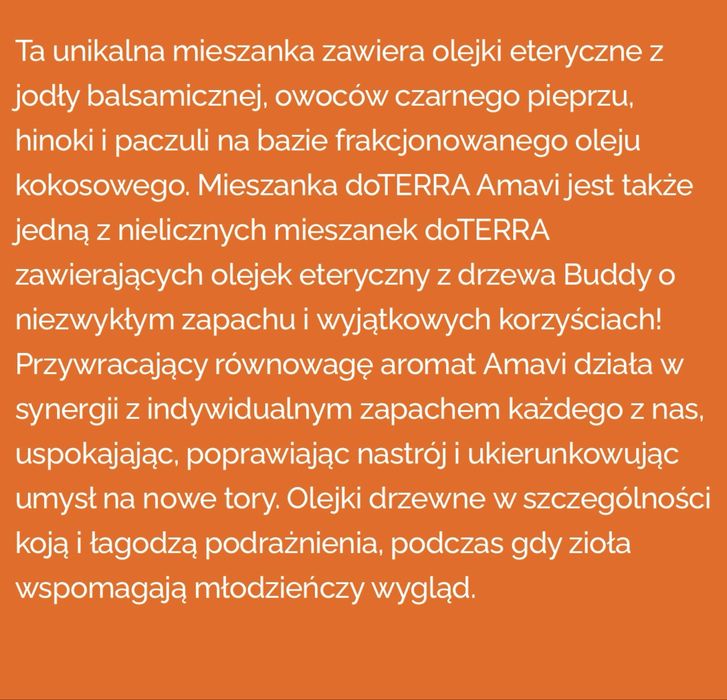 Ta unikalna mieszanka zawiera olejki eteryczne z jodły balsamicznej, owoców czarnego pieprzu, hinoki i paczuli na bazie frakcjonowanego oleju kokosowego. Mieszanka doTERRA Amavi jest także jedną z nielicznych mieszanek doTERRA zawierających olejek eteryczny z drzewa Buddy o niezwykłym zapachu i wyjątkowych korzyściach! Przywracający równowagę aromat Amavi działa w synergii z indywidualnym zapachem każdego z nas, uspokajając, poprawiając nastrój i ukierunkowując umysł na nowe tory. Olejki drzewne w szczególności koją i łagodzą podrażnienia, podczas gdy zioła wspomagają młodzieńczy wygląd.